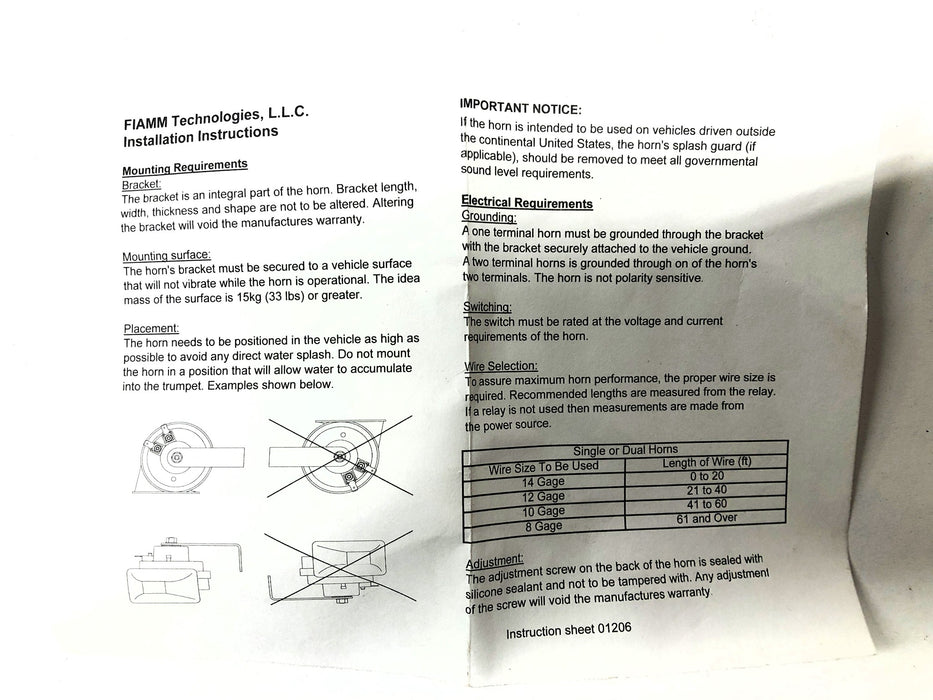 FIAMM Technologies, L.L.C.
Installation Instructions

Mounting Requirements
Bracket:
The bracket is an integral part of the horn. Bracket length, width, thickness and shape are not to be altered. Altering the bracket will void the manufactures warranty.

Mounting surface:
The horn's bracket must be secured to a vehicle surface that will not vibrate while the horn is operational. The idea mass of the surface is 15kg (33 lbs) or greater.

Placement:
The horn needs to be positioned in the vehicle as high as possible to avoid any direct water splash. Do not mount the horn in a position that will allow water to accumulate into the trumpet. Examples shown below.

IMPORTANT NOTICE:
If the horn is intended to be used on vehicles driven outside the continental United States, the horn's splash guard (if applicable), should be removed to meet all governmental sound level requirements.

Electrical Requirements
Grounding:
A one terminal horn must be grounded through the bracket with the bracket securely attached to the vehicle ground. A two terminal horns is grounded through on of the horn's two terminals. The horn is not polarity sensitive.

Switching:
The switch must be rated at the voltage and current requirements of the horn.

Wire Selection:
To assure maximum horn performance, the proper wire size is required. Recommended lengths are measured from the relay. If a relay is not used then measurements are made from the power source.

| Single or Dual Horns | |
|---|---|
| Wire Size To Be Used | Length of Wire (ft) |
| 14 Gage | 0 to 20 |
| 12 Gage | 21 to 40 |
| 10 Gage | 41 to 60 |
| 8 Gage | 61 and Over |

Adjustment:
The adjustment screw on the back of the horn is sealed with silicone sealant and not to be tampered with. Any adjustment of the screw will void the manufactures warranty.

Instruction sheet 01206